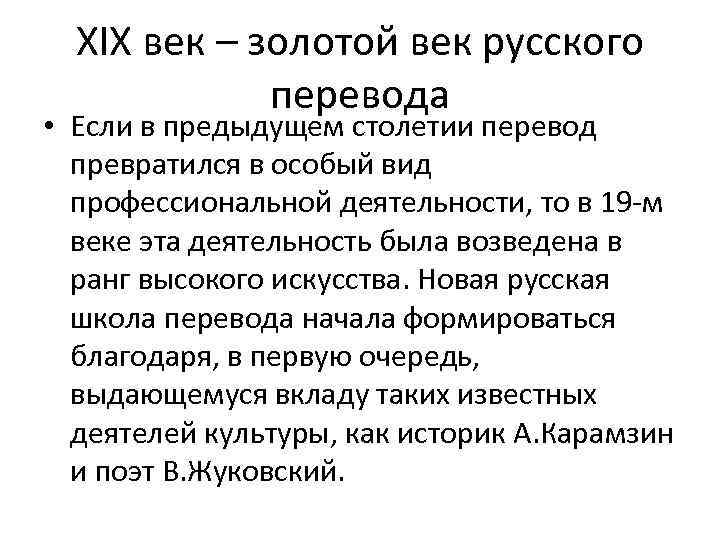 XIX век – золотой век русского перевода

• Если в предыдущем столетии перевод превратился в особый вид профессиональной деятельности, то в 19-м веке эта деятельность была возведена в ранг высокого искусства. Новая русская школа перевода начала формироваться благодаря, в первую очередь, выдающемуся вкладу таких известных деятелей культуры, как историк А.Карамзин и поэт В.Жуковский.